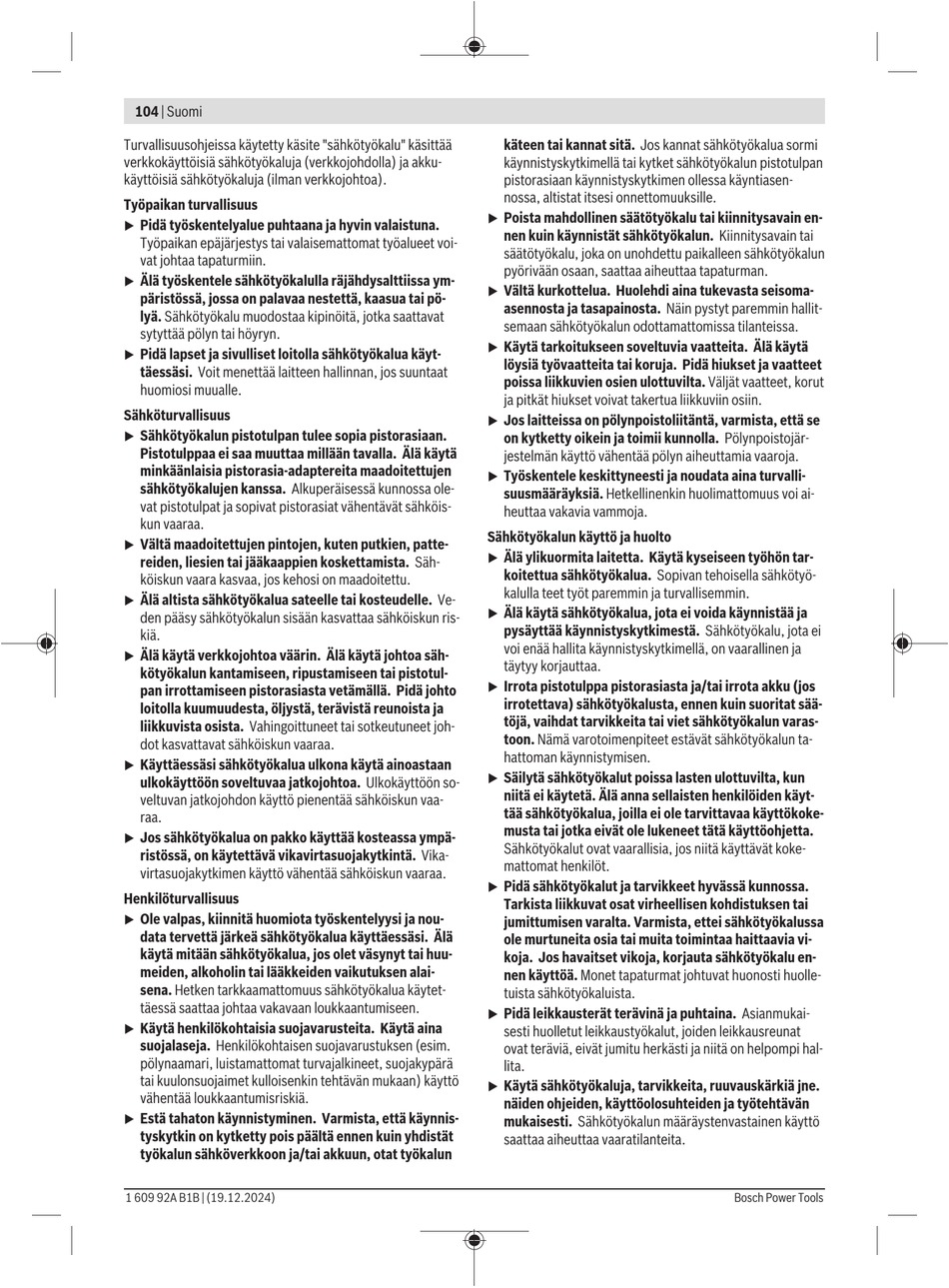 104 | Suomi

Turvallisuusohjeissa käytetty käsite "sähkötyökalu" käsittää verkkokäyttöisiä sähkötyökaluja (verkkojohdolla) ja akkukäyttöisiä sähkötyökaluja (ilman verkkojohtoa).

Työpaikan turvallisuus

▶ Pidä työskentelyalue puhtaana ja hyvin valaistuna. Työpaikan epäjärjestys tai valaisemattomat työalueet voivat johtaa tapaturmiin.

▶ Älä työskentele sähkötyökalulla räjähdysalttiissa ympäristössä, jossa on palavaa nestettä, kaasua tai pölyä. Sähkötyökalu muodostaa kipinöitä, jotka saattavat sytyttää pölyn tai höyryn.

▶ Pidä lapset ja sivulliset loitolla sähkötyökalua käyttäessäsi. Voit menettää laitteen hallinnan, jos suuntaat huomiosi muualle.

Sähköturvallisuus

▶ Sähkötyökalun pistotulpan tulee sopia pistorasiaan. Pistotulppaa ei saa muuttaa millään tavalla. Älä käytä minkäänlaisia pistorasia-adaptereita maadoitettujen sähkötyökalujen kanssa. Alkuperäisessä kunnossa olevat pistotulpat ja sopivat pistorasiat vähentävät sähköiskun vaaraa.

▶ Vältä maadoitettujen pintojen, kuten putkien, pattereiden, liesien tai jääkaappien koskettamista. Sähköiskun vaara kasvaa, jos kehosi on maadoitettu.

▶ Älä altista sähkötyökalua sateelle tai kosteudelle. Veden pääsy sähkötyökalun sisään kasvattaa sähköiskun riskiä.

▶ Älä käytä verkkojohtoa väärin. Älä käytä johtoa sähkötyökalun kantamiseen, ripustamiseen tai pistotulpan irrottamiseen pistorasiasta vetämällä. Pidä johto loitolla kuumuudesta, öljystä, terävistä reunoista ja liikkuvista osista. Vahingoittuneet tai sotkeutuneet johdot kasvattavat sähköiskun vaaraa.

▶ Käyttäessäsi sähkötyökalua ulkona käytä ainoastaan ulkokäyttöön soveltuvaa jatkojohtoa. Ulkokäyttöön soveltuvan jatkojohdon käyttö pienentää sähköiskun vaaraa.

▶ Jos sähkötyökalua on pakko käyttää kosteassa ympäristössä, on käytettävä vikavirtasuojakytkintä. Vikavirtasuojakytkimen käyttö vähentää sähköiskun vaaraa.

Henkilöturvallisuus

▶ Ole valpas, kiinnitä huomiota työskentelyysi ja noudata tervettä järkeä sähkötyökalua käyttäessäsi. Älä käytä mitään sähkötyökalua, jos olet väsynyt tai huumeiden, alkoholin tai lääkkeiden vaikutuksen alaisena. Hetken tarkkaamattomuus sähkötyökalua käytettäessä saattaa johtaa vakavaan loukkaantumiseen.

▶ Käytä henkilökohtaisia suojavarusteita. Käytä aina suojalaseja. Henkilökohtaisen suojavarustuksen (esim. pölynaamari, luistamattomat turvajalkineet, suojakypärä tai kuulonsuojaimet kulloisenkin tehtävän mukaan) käyttö vähentää loukkaantumisriskiä.

▶ Estä tahaton käynnistyminen. Varmista, että käynnistyskytkin on kytketty pois päältä ennen kuin yhdistät työkalun sähköverkkoon ja/tai akkuun, otat työkalun käteen tai kannat sitä. Jos kannat sähkötyökalua sormi käynnistyskytkimellä tai kytket sähkötyökalun pistotulpan pistorasiaan käynnistyskytkimen ollessa käyntiasennossa, altistat itsesi onnettomuuksille.

▶ Poista mahdollinen säätötyökalu tai kiinnitysavain ennen kuin käynnistät sähkötyökalun. Kiinnitysavain tai säätötyökalu, joka on unohdettu paikalleen sähkötyökalun pyörivään osaan, saattaa aiheuttaa tapaturman.

▶ Vältä kurkottelua. Huolehdi aina tukevasta seisoma-asennosta ja tasapainosta. Näin pystyt paremmin hallitsemaan sähkötyökalun odottamattomissa tilanteissa.

▶ Käytä tarkoitukseen soveltuvia vaatteita. Älä käytä löysiä työvaatteita tai koruja. Pidä hiukset ja vaatteet poissa liikkuvien osien ulottuvilta. Väljät vaatteet, korut ja pitkät hiukset voivat takertua liikkuviin osiin.

▶ Jos laitteissa on pölynpoistoliitäntä, varmista, että se on kytketty oikein ja toimii kunnolla. Pölynpoistojärjestelmän käyttö vähentää pölyn aiheuttamia vaaroja.

▶ Työskentele keskittyneesti ja noudata aina turvallisuusmääräyksiä. Hetkellinenkin huolimattomuus voi aiheuttaa vakavia vammoja.

Sähkötyökalun käyttö ja huolto

▶ Älä ylikuormita laitetta. Käytä kyseiseen työhön tarkoitettua sähkötyökalua. Sopivan tehoisella sähkötyökalulla teet työt paremmin ja turvallisemmin.

▶ Älä käytä sähkötyökalua, jota ei voida käynnistää ja pysäyttää käynnistyskytkimestä. Sähkötyökalu, jota ei voi enää hallita käynnistyskytkimellä, on vaarallinen ja täytyy korjauttaa.

▶ Irrota pistotulppa pistorasiasta ja/tai irrota akku (jos irrotettava) sähkötyökalusta, ennen kuin suoritat säätöjä, vaihdat tarvikkeita tai viet sähkötyökalun varastoon. Nämä varotoimenpiteet estävät sähkötyökalun tahattoman käynnistymisen.

▶ Säilytä sähkötyökalut poissa lasten ulottuvilta, kun niitä ei käytetä. Älä anna sellaisten henkilöiden käyttää sähkötyökalua, joilla ei ole tarvittavaa käyttökokemusta tai jotka eivät ole lukeneet tätä käyttöohjetta. Sähkötyökalut ovat vaarallisia, jos niitä käyttävät kokemattomat henkilöt.

▶ Pidä sähkötyökalut ja tarvikkeet hyvässä kunnossa. Tarkista liikkuvat osat virheellisen kohdistuksen tai jumittumisen varalta. Varmista, ettei sähkötyökalussa ole murtuneita osia tai muita toimintaa haittaavia vikoja. Jos havaitset vikoja, korjauta sähkötyökalu ennen käyttöä. Monet tapaturmat johtuvat huonosti huolletuista sähkötyökaluista.

▶ Pidä leikkausterät terävinä ja puhtaina. Asianmukaisesti huolletut leikkaustyökalut, joiden leikkausreunat ovat teräviä, eivät jumitu herkästi ja niitä on helpompi hallita.

▶ Käytä sähkötyökaluja, tarvikkeita, ruuvauskärkiä jne. näiden ohjeiden, käyttöolosuhteiden ja työtehtävän mukaisesti. Sähkötyökalun määräystenvastainen käyttö saattaa aiheuttaa vaaratilanteita.

1 609 92A B1B | (19.12.2024)

Bosch Power Tools